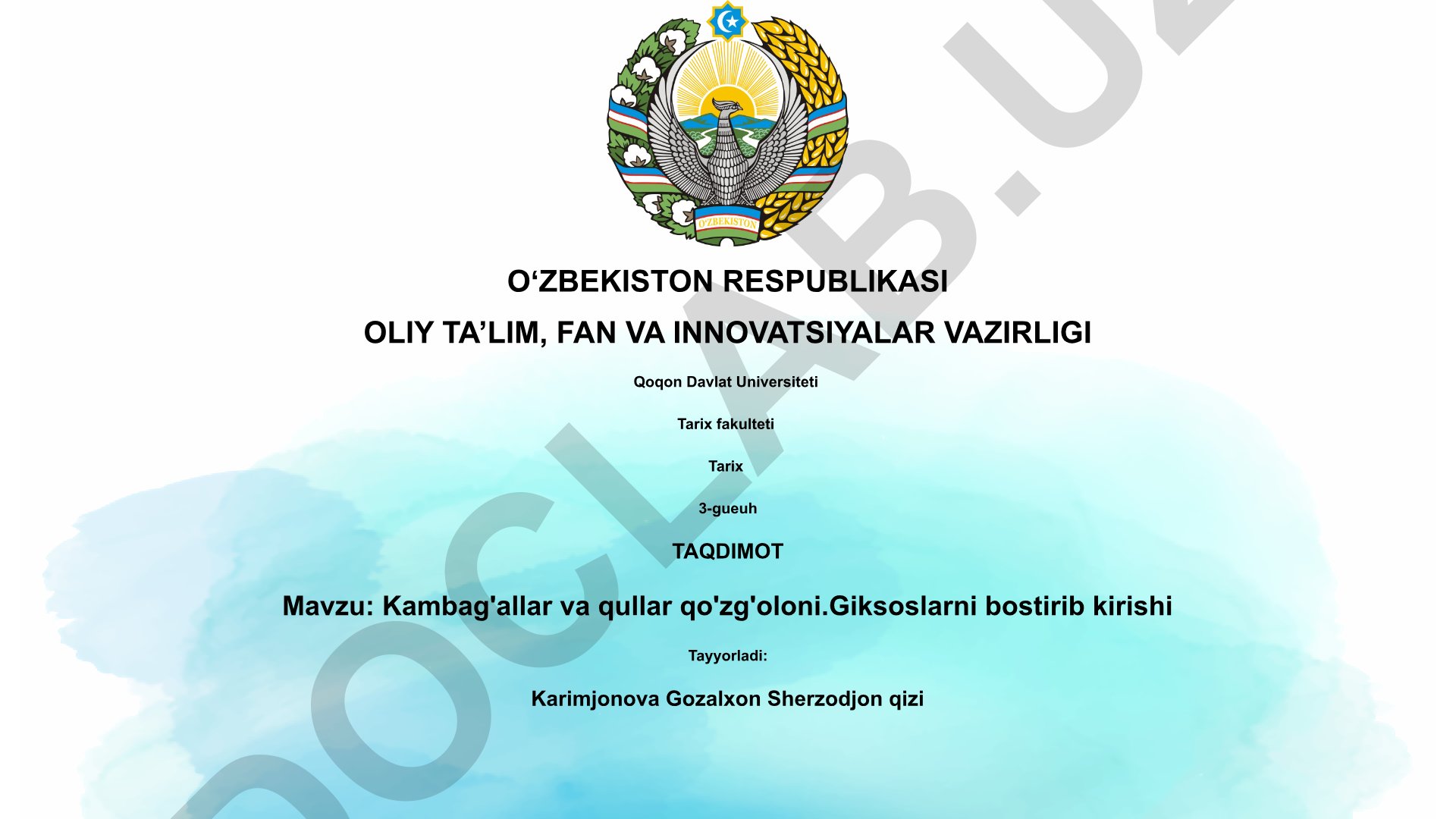 O'ZBEKISTON

O‘ZBEKISTON RESPUBLIKASI

OLIY TA’LIM, FAN VA INNOVATSIYALAR VAZIRLIGI

Qoqon Davlat Universiteti

Tarix fakulteti

Tarix

3-gueuh

TAQDIMOT

Mavzu: Kambag'allar va qullar qo'zg'oloni.Giksoslarni bostirib kirishi

Tayyorladi:

Karimjonova Gozalxon Sherzodjon qizi

DOCLAB.UZ